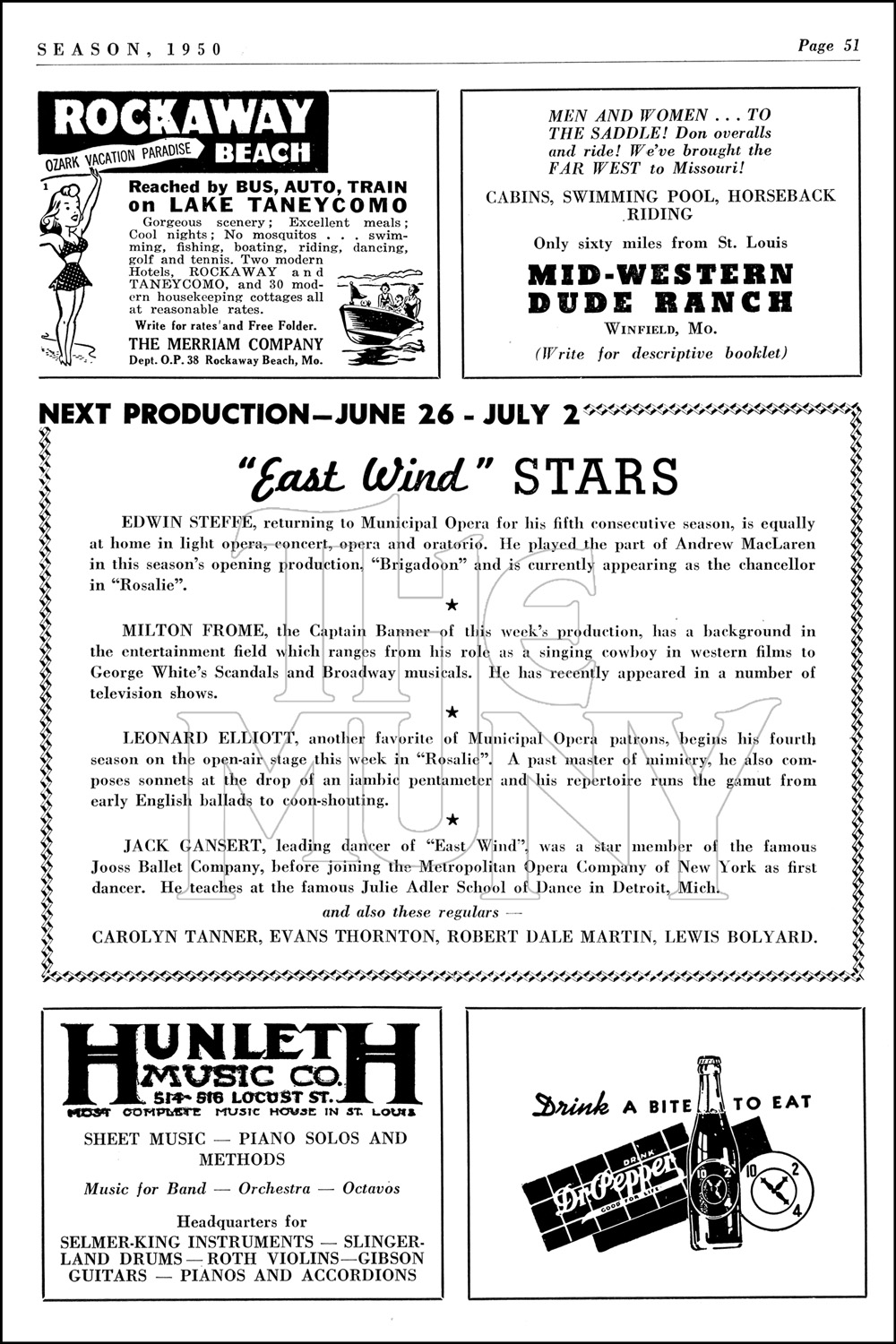 SEASON, 1950

Page 51

ROCKAWAY BEACH
OZARK VACATION PARADISE

Reached by BUS, AUTO, TRAIN on LAKE TANEYCOMO
Gorgeous scenery; Excellent meals; Cool nights; No mosquitos . . . swimming, fishing, boating, riding, dancing, golf and tennis. Two modern Hotels, ROCKAWAY and TANEYCOMO, and 30 modern housekeeping cottages all at reasonable rates.
Write for rates and Free Folder.
THE MERRIAM COMPANY
Dept. O.P. 38 Rockaway Beach, Mo.

MEN AND WOMEN . . . TO THE SADDLE! Don overalls and ride! We've brought the FAR WEST to Missouri!

CABINS, SWIMMING POOL, HORSEBACK RIDING

Only sixty miles from St. Louis

MID-WESTERN DUDE RANCH
WINFIELD, MO.
(Write for descriptive booklet)

NEXT PRODUCTION—JUNE 26 - JULY 2

"East Wind" STARS

EDWIN STEFFE, returning to Municipal Opera for his fifth consecutive season, is equally at home in light opera, concert, opera and oratorio. He played the part of Andrew MacLaren in this season's opening production, "Brigadoon" and is currently appearing as the chancellor in "Rosalie".

★

MILTON FROME, the Captain Banner of this week's production, has a background in the entertainment field which ranges from his role as a singing cowboy in western films to George White's Scandals and Broadway musicals. He has recently appeared in a number of television shows.

★

LEONARD ELLIOTT, another favorite of Municipal Opera patrons, begins his fourth season on the open-air stage this week in "Rosalie". A past master of mimicry, he also composes sonnets at the drop of an iambic pentameter and his repertoire runs the gamut from early English ballads to coon-shouting.

★

JACK GANSERT, leading dancer of "East Wind", was a star member of the famous Jooss Ballet Company, before joining the Metropolitan Opera Company of New York as first dancer. He teaches at the famous Julie Adler School of Dance in Detroit, Mich.

and also these regulars —

CAROLYN TANNER, EVANS THORNTON, ROBERT DALE MARTIN, LEWIS BOLYARD.

THE MUNY

HUNLETH MUSIC CO.
514-516 LOCUST ST.
MOST COMPLETE MUSIC HOUSE IN ST. LOUIS

SHEET MUSIC — PIANO SOLOS AND METHODS

Music for Band — Orchestra — Octavos

Headquarters for
SELMER-KING INSTRUMENTS — SLINGERLAND DRUMS — ROTH VIOLINS — GIBSON GUITARS — PIANOS AND ACCORDIONS

Drink A BITE TO EAT
DRINK Dr Pepper GOOD FOR LIFE
10 2 4
10 2 4